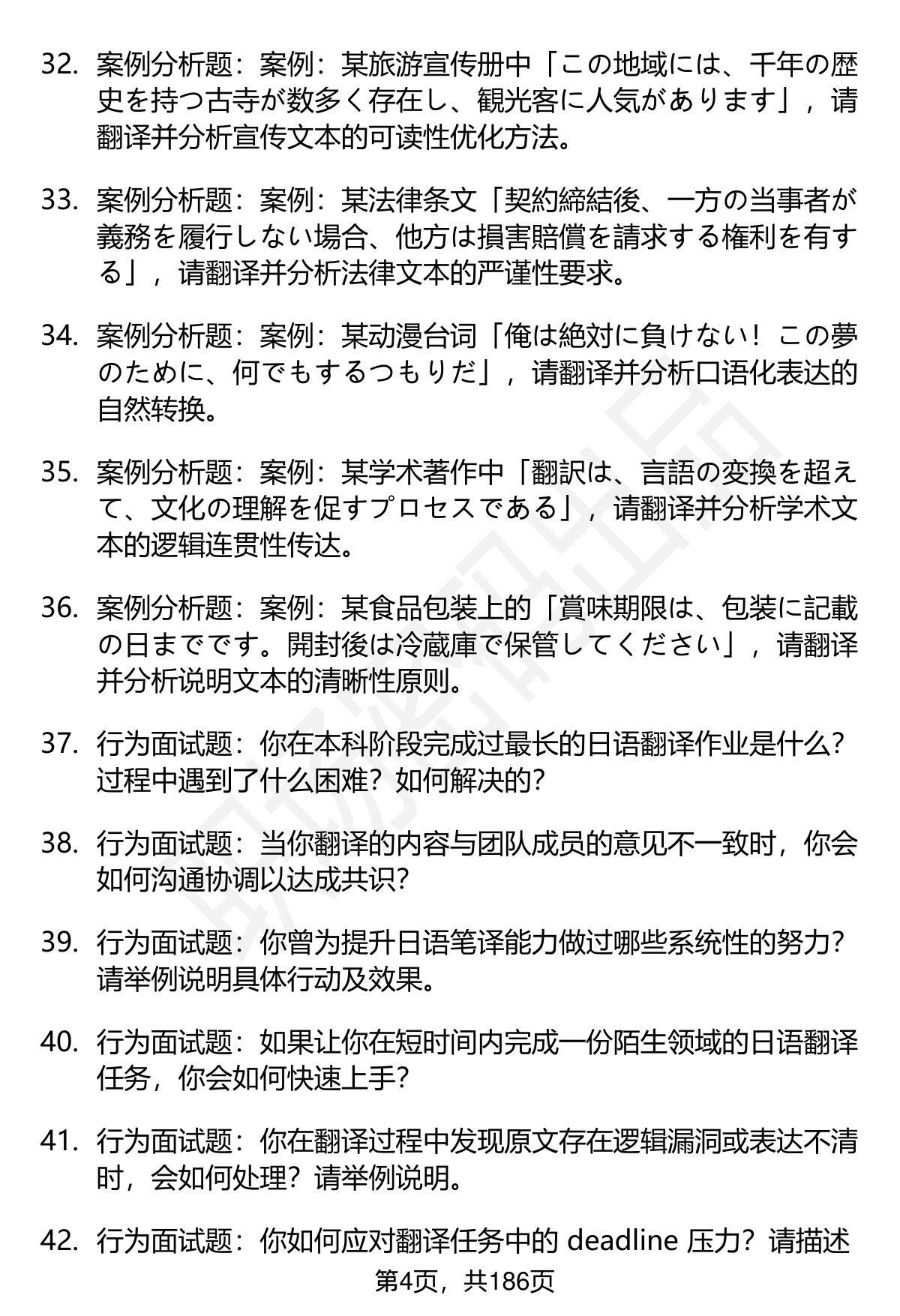 32. 案例分析题：案例：某旅游宣传册中「この地域には、千年の歴史を持つ古寺が数多く存在し、観光客に人気があります」，请翻译并分析宣传文本的可读性优化方法。

33. 案例分析题：案例：某法律条文「契約締結後、一方の当事者が義務を履行しない場合、他方は損害賠償を請求する権利を有する」，请翻译并分析法律文本的严谨性要求。

34. 案例分析题：案例：某动漫台词「俺は絶対に負けない！この夢のために、何でもするつもりだ」，请翻译并分析口语化表达的自然转换。

35. 案例分析题：案例：某学术著作中「翻訳は、言語の変換を超えて、文化の理解を促すプロセスである」，请翻译并分析学术文本的逻辑连贯性传达。

36. 案例分析题：案例：某食品包装上的「賞味期限は、包装に記載の日までです。開封後は冷蔵庫で保管してください」，请翻译并分析说明文本的清晰性原则。

37. 行为面试题：你在本科阶段完成过最长的日语翻译作业是什么？过程中遇到了什么困难？如何解决的？

38. 行为面试题：当你翻译的内容与团队成员的意见不一致时，你会如何沟通协调以达成共识？

39. 行为面试题：你曾为提升日语笔译能力做过哪些系统性的努力？请举例说明具体行动及效果。

40. 行为面试题：如果让你在短时间内完成一份陌生领域的日语翻译任务，你会如何快速上手？

41. 行为面试题：你在翻译过程中发现原文存在逻辑漏洞或表达不清时，会如何处理？请举例说明。

42. 行为面试题：你如何应对翻译任务中的 deadline 压力？请描述

第4页，共186页